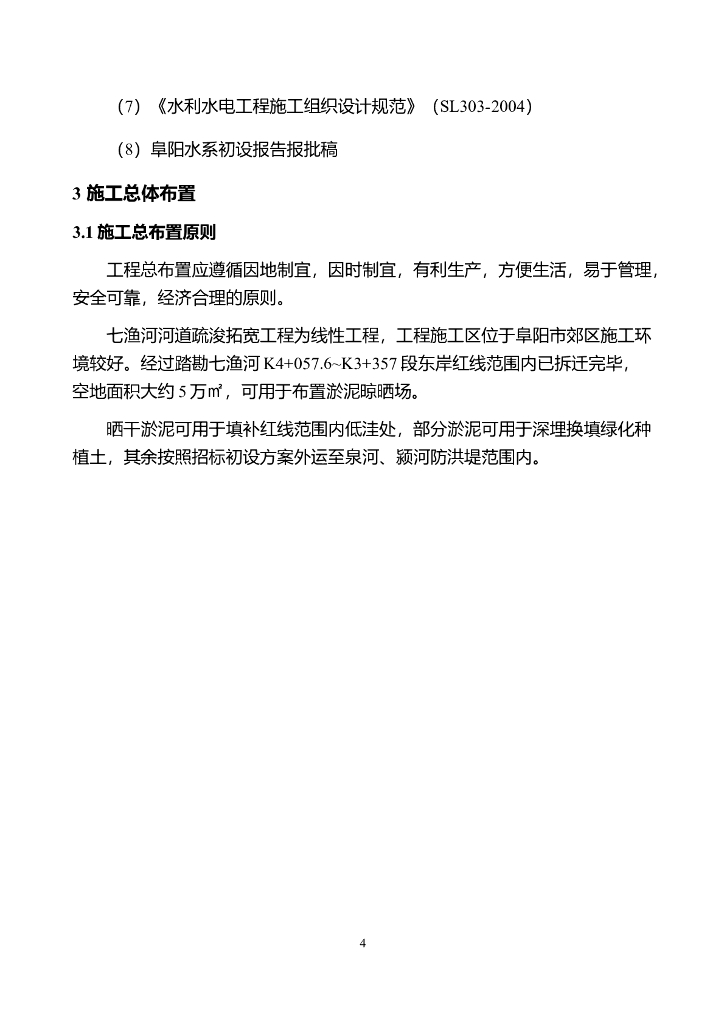 （7）《水利水电工程施工组织设计规范》（SL303-2004）

（8）阜阳水系初设报告报批稿

3 施工总体布置

3.1 施工总布置原则

工程总布置应遵循因地制宜，因时制宜，有利生产，方便生活，易于管理，安全可靠，经济合理的原则。

七渔河河道疏浚拓宽工程为线性工程，工程施工区位于阜阳市郊区施工环境较好。经过踏勘七渔河 K4+057.6~K3+357 段东岸红线范围内已拆迁完毕，空地面积大约 5 万㎡，可用于布置淤泥晾晒场。

晒干淤泥可用于填补红线范围内低洼处，部分淤泥可用于深埋换填绿化种植土，其余按照招标初设方案外运至泉河、颍河防洪堤范围内。

4